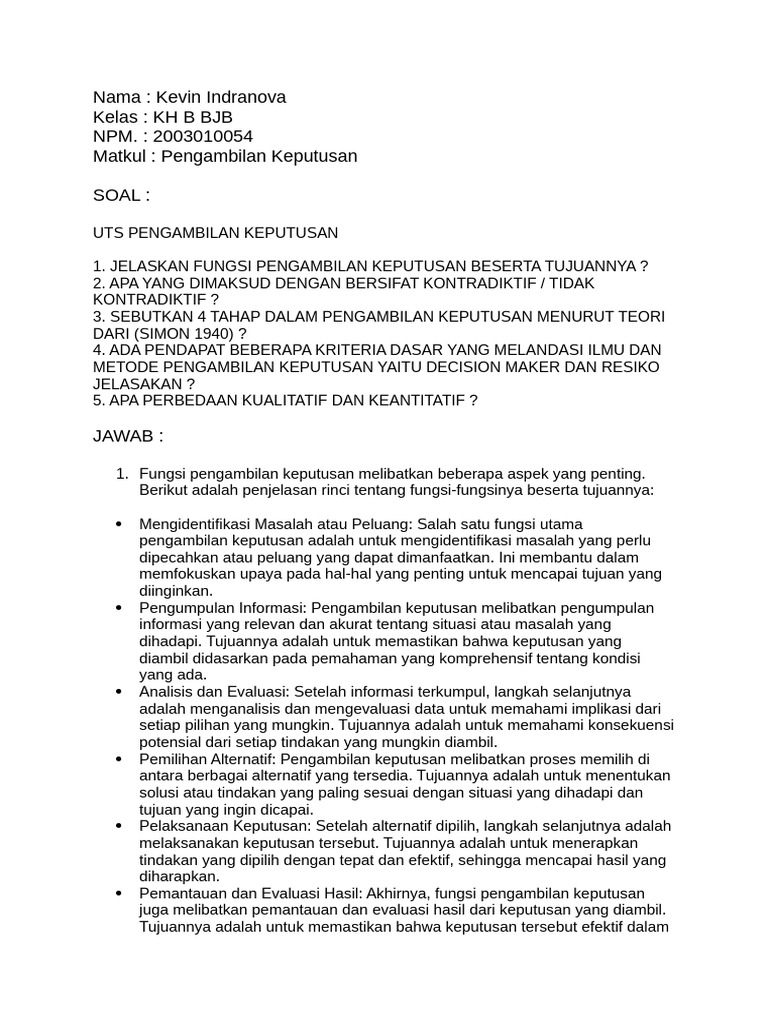 Nama : Kevin Indranova
Kelas : KH B BJB
NPM. : 2003010054
Matkul : Pengambilan Keputusan

SOAL :

UTS PENGAMBILAN KEPUTUSAN

1. JELASKAN FUNGSI PENGAMBILAN KEPUTUSAN BESERTA TUJUANNYA ?
2. APA YANG DIMAKSUD DENGAN BERSIFAT KONTRADIKTIF / TIDAK KONTRADIKTIF ?
3. SEBUTKAN 4 TAHAP DALAM PENGAMBILAN KEPUTUSAN MENURUT TEORI DARI (SIMON 1940) ?
4. ADA PENDAPAT BEBERAPA KRITERIA DASAR YANG MELANDASI ILMU DAN METODE PENGAMBILAN KEPUTUSAN YAITU DECISION MAKER DAN RESIKO JELASAKAN ?
5. APA PERBEDAAN KUALITATIF DAN KEANTITATIF ?

JAWAB :

1. Fungsi pengambilan keputusan melibatkan beberapa aspek yang penting. Berikut adalah penjelasan rinci tentang fungsi-fungsinya beserta tujuannya:

• Mengidentifikasi Masalah atau Peluang: Salah satu fungsi utama pengambilan keputusan adalah untuk mengidentifikasi masalah yang perlu dipecahkan atau peluang yang dapat dimanfaatkan. Ini membantu dalam memfokuskan upaya pada hal-hal yang penting untuk mencapai tujuan yang diinginkan.
• Pengumpulan Informasi: Pengambilan keputusan melibatkan pengumpulan informasi yang relevan dan akurat tentang situasi atau masalah yang dihadapi. Tujuannya adalah untuk memastikan bahwa keputusan yang diambil didasarkan pada pemahaman yang komprehensif tentang kondisi yang ada.
• Analisis dan Evaluasi: Setelah informasi terkumpul, langkah selanjutnya adalah menganalisis dan mengevaluasi data untuk memahami implikasi dari setiap pilihan yang mungkin. Tujuannya adalah untuk memahami konsekuensi potensial dari setiap tindakan yang mungkin diambil.
• Pemilihan Alternatif: Pengambilan keputusan melibatkan proses memilih di antara berbagai alternatif yang tersedia. Tujuannya adalah untuk menentukan solusi atau tindakan yang paling sesuai dengan situasi yang dihadapi dan tujuan yang ingin dicapai.
• Pelaksanaan Keputusan: Setelah alternatif dipilih, langkah selanjutnya adalah melaksanakan keputusan tersebut. Tujuannya adalah untuk menerapkan tindakan yang dipilih dengan tepat dan efektif, sehingga mencapai hasil yang diharapkan.
• Pemantauan dan Evaluasi Hasil: Akhirnya, fungsi pengambilan keputusan juga melibatkan pemantauan dan evaluasi hasil dari keputusan yang diambil. Tujuannya adalah untuk memastikan bahwa keputusan tersebut efektif dalam